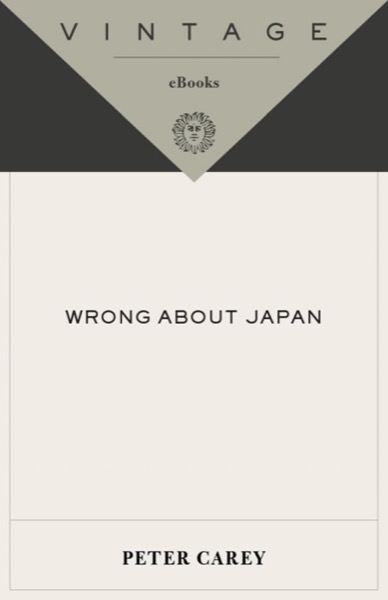 VINTAGE

eBooks

WRONG ABOUT JAPAN

PETER CAREY